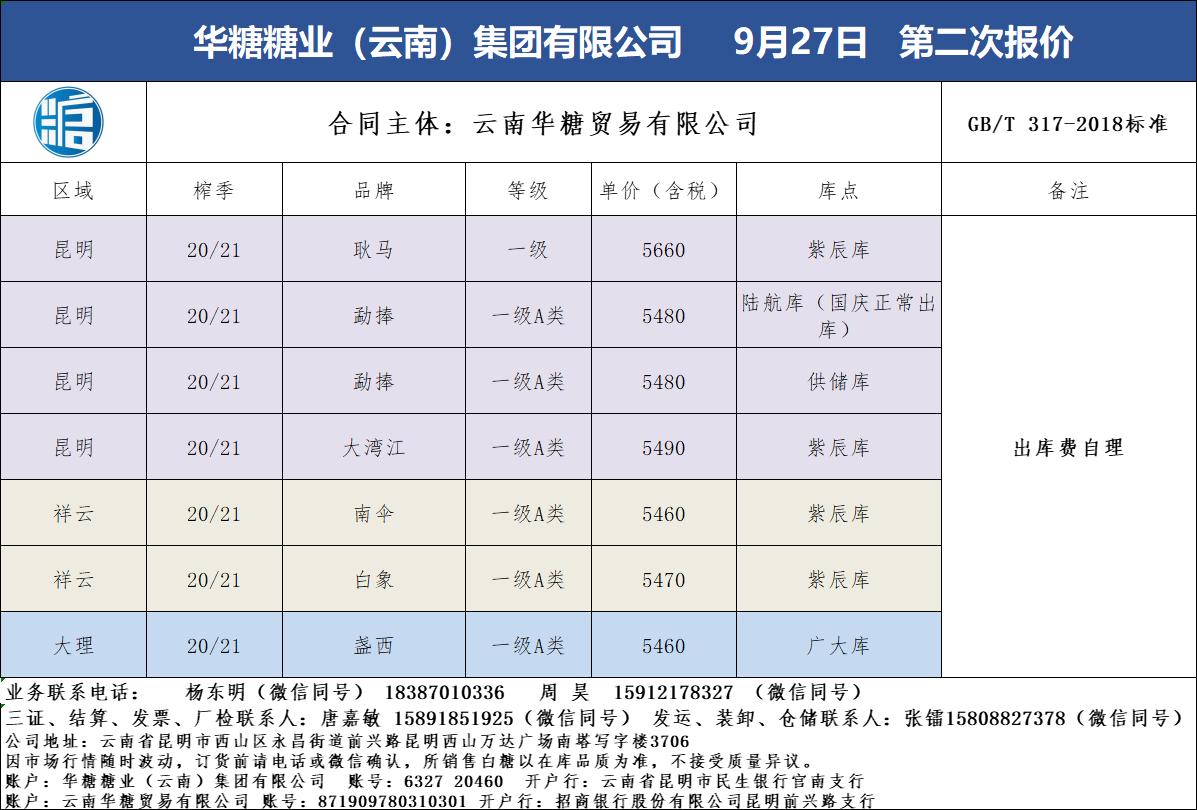 华糖糖业（云南）集团有限公司　9月27日　第二次报价

合同主体：云南华糖贸易有限公司

GB/T 317-2018标准

| 区域 | 榨季 | 品牌 | 等级 | 单价（含税） | 库点 | 备注 |
|---|---|---|---|---|---|---|
| 昆明 | 20/21 | 耿马 | 一级 | 5660 | 紫辰库 | 出库费自理 |
| 昆明 | 20/21 | 勐捧 | 一级A类 | 5480 | 陆航库（国庆正常出库） | |
| 昆明 | 20/21 | 勐捧 | 一级A类 | 5480 | 供储库 | |
| 昆明 | 20/21 | 大湾江 | 一级A类 | 5490 | 紫辰库 | |
| 祥云 | 20/21 | 南伞 | 一级A类 | 5460 | 紫辰库 | |
| 祥云 | 20/21 | 白象 | 一级A类 | 5470 | 紫辰库 | |
| 大理 | 20/21 | 盏西 | 一级A类 | 5460 | 广大库 | |

业务联系电话：　杨东明（微信同号）　18387010336　周 昊　15912178327　（微信同号）
三证、结算、发票、厂检联系人：唐嘉敏 15891851925（微信同号）　发运、装卸、仓储联系人：张镭15808827378（微信同号）
公司地址：云南省昆明市西山区永昌街道前兴路昆明西山万达广场南塔写字楼3706
因市场行情随时波动，订货前请电话或微信确认，所销售白糖以在库品质为准，不接受质量异议。
账户：华糖糖业（云南）集团有限公司　账号：6327 20460　开户行：云南省昆明市民生银行官南支行
账户：云南华糖贸易有限公司 账号：871909780310301 开户行：招商银行股份有限公司昆明前兴路支行